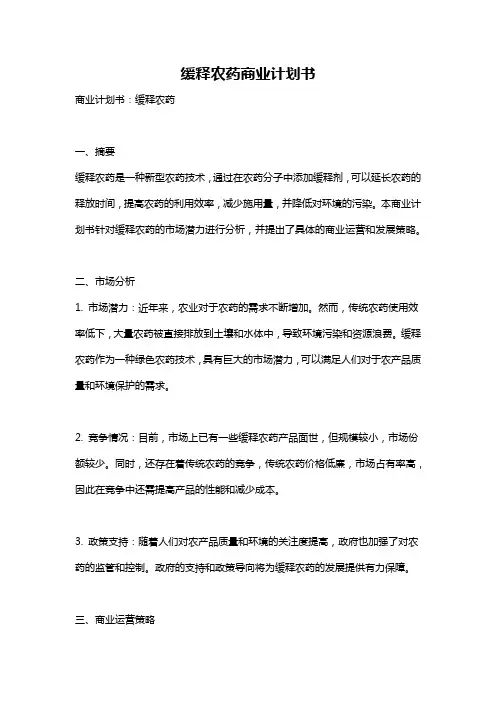 缓释农药商业计划书

商业计划书：缓释农药

一、摘要

缓释农药是一种新型农药技术，通过在农药分子中添加缓释剂，可以延长农药的释放时间，提高农药的利用效率，减少施用量，并降低对环境的污染。本商业计划书针对缓释农药的市场潜力进行分析，并提出了具体的商业运营和发展策略。

二、市场分析

1. 市场潜力：近年来，农业对于农药的需求不断增加。然而，传统农药使用效率低下，大量农药被直接排放到土壤和水体中，导致环境污染和资源浪费。缓释农药作为一种绿色农药技术，具有巨大的市场潜力，可以满足人们对于农产品质量和环境保护的需求。

2. 竞争情况：目前，市场上已有一些缓释农药产品面世，但规模较小，市场份额较少。同时，还存在着传统农药的竞争，传统农药价格低廉，市场占有率高，因此在竞争中还需提高产品的性能和减少成本。

3. 政策支持：随着人们对农产品质量和环境的关注度提高，政府也加强了对农药的监管和控制。政府的支持和政策导向将为缓释农药的发展提供有力保障。

三、商业运营策略